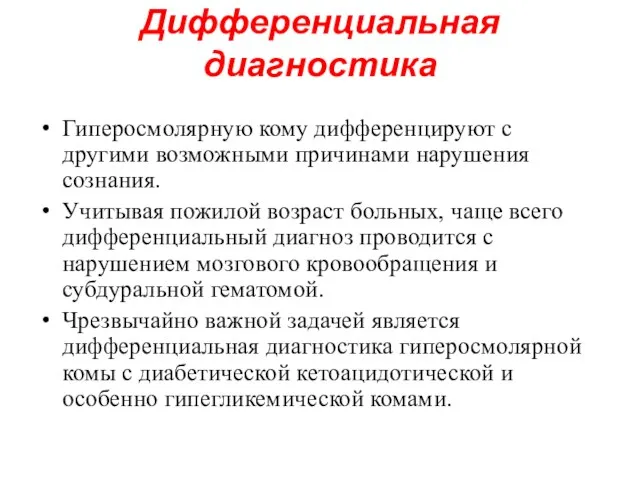 Дифференциальная диагностика

• Гиперосмолярную кому дифференцируют с другими возможными причинами нарушения сознания.
• Учитывая пожилой возраст больных, чаще всего дифференциальный диагноз проводится с нарушением мозгового кровообращения и субдуральной гематомой.
• Чрезвычайно важной задачей является дифференциальная диагностика гиперосмолярной комы с диабетической кетоацидотической и особенно гипегликемической комами.